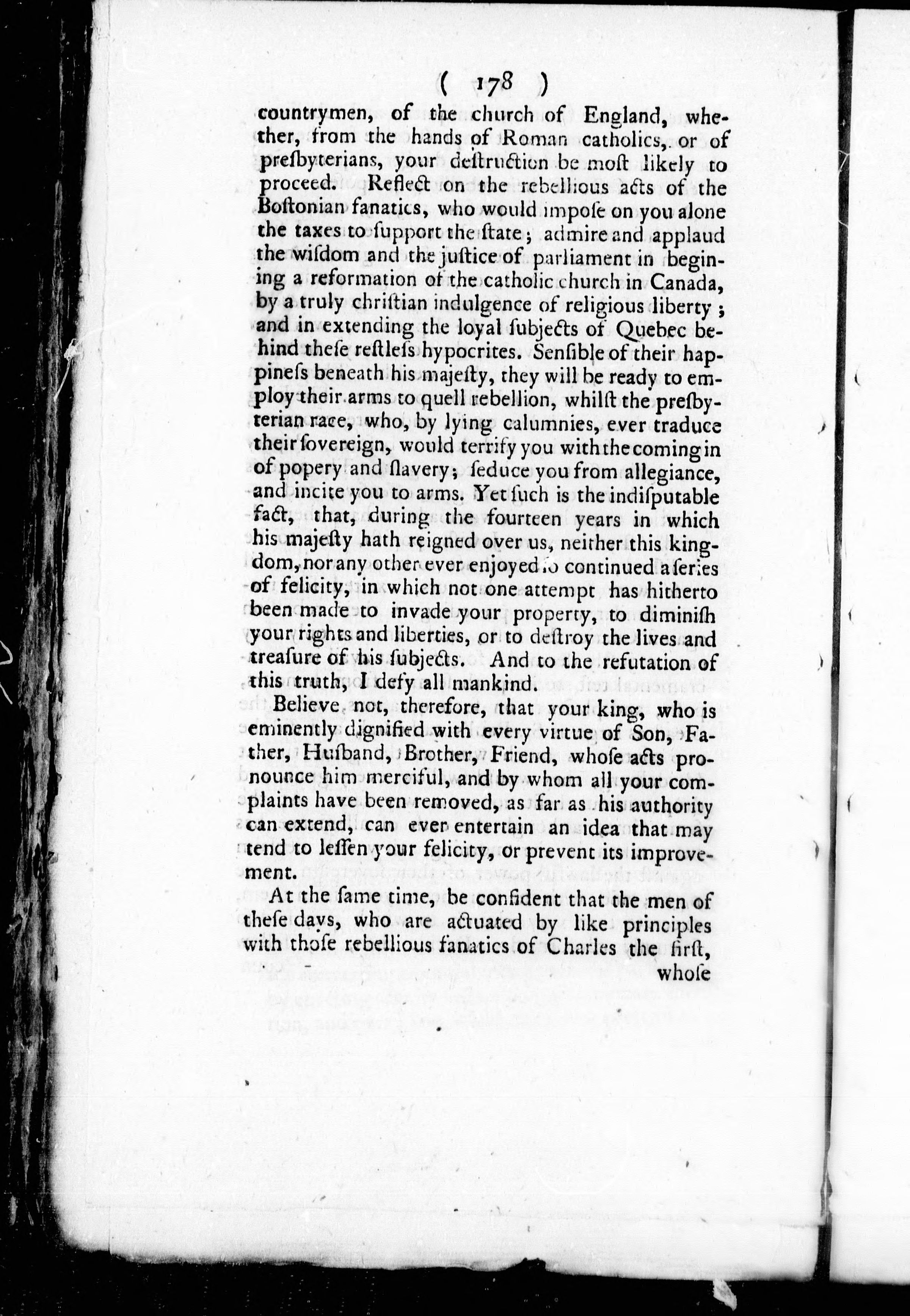 ( 178 )

countrymen, of the church of England, whether, from the hands of Roman catholics, or of presbyterians, your destruction be most likely to proceed. Reflect on the rebellious acts of the Bostonian fanatics, who would impose on you alone the taxes to support the state; admire and applaud the wisdom and the justice of parliament in begining a reformation of the catholic church in Canada, by a truly christian indulgence of religious liberty; and in extending the loyal subjects of Quebec behind these restless hypocrites. Sensible of their happiness beneath his majesty, they will be ready to employ their arms to quell rebellion, whilst the presbyterian race, who, by lying calumnies, ever traduce their sovereign, would terrify you with the coming in of popery and slavery; seduce you from allegiance, and incite you to arms. Yet such is the indisputable fact, that, during the fourteen years in which his majesty hath reigned over us, neither this kingdom, nor any other ever enjoyed so continued a series of felicity, in which not one attempt has hitherto been made to invade your property, to diminish your rights and liberties, or to destroy the lives and treasure of his subjects. And to the refutation of this truth, I defy all mankind.

Believe not, therefore, that your king, who is eminently dignified with every virtue of Son, Father, Husband, Brother, Friend, whose acts pronounce him merciful, and by whom all your complaints have been removed, as far as his authority can extend, can ever entertain an idea that may tend to lessen your felicity, or prevent its improvement.

At the same time, be confident that the men of these days, who are actuated by like principles with those rebellious fanatics of Charles the first,

whose